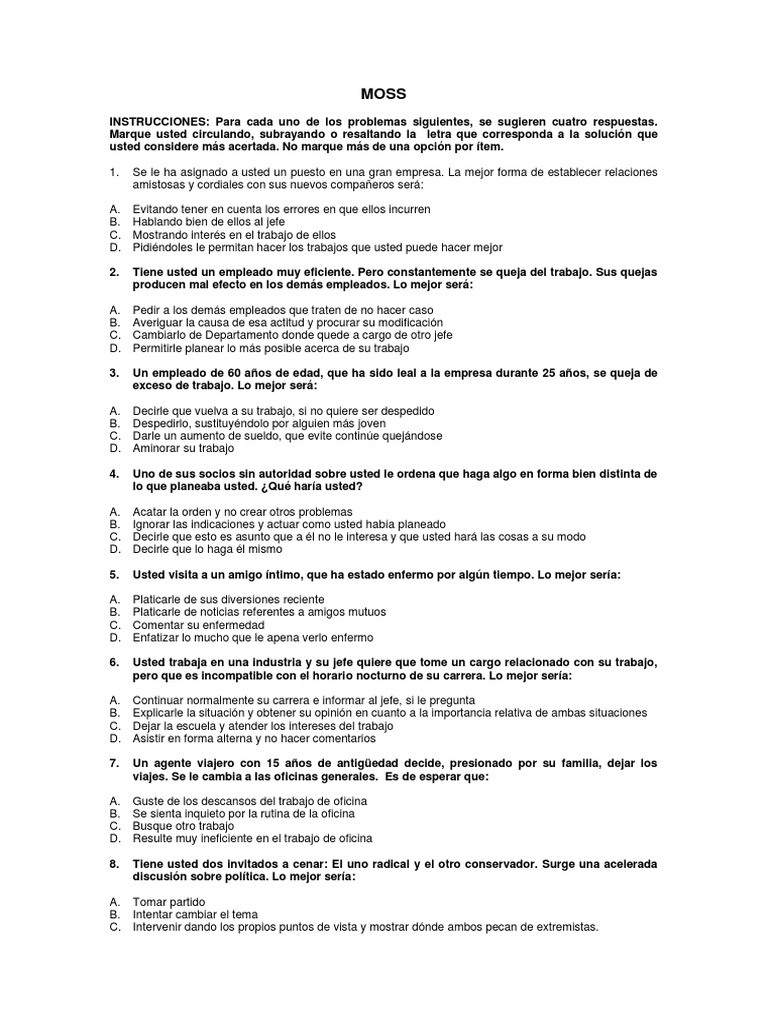 MOSS

INSTRUCCIONES: Para cada uno de los problemas siguientes, se sugieren cuatro respuestas. Marque usted circulando, subrayando o resaltando la letra que corresponda a la solución que usted considere más acertada. No marque más de una opción por ítem.

1. Se le ha asignado a usted un puesto en una gran empresa. La mejor forma de establecer relaciones amistosas y cordiales con sus nuevos compañeros será:

A. Evitando tener en cuenta los errores en que ellos incurren
B. Hablando bien de ellos al jefe
C. Mostrando interés en el trabajo de ellos
D. Pidiéndoles le permitan hacer los trabajos que usted puede hacer mejor

2. Tiene usted un empleado muy eficiente. Pero constantemente se queja del trabajo. Sus quejas producen mal efecto en los demás empleados. Lo mejor será:

A. Pedir a los demás empleados que traten de no hacer caso
B. Averiguar la causa de esa actitud y procurar su modificación
C. Cambiarlo de Departamento donde quede a cargo de otro jefe
D. Permitirle planear lo más posible acerca de su trabajo

3. Un empleado de 60 años de edad, que ha sido leal a la empresa durante 25 años, se queja de exceso de trabajo. Lo mejor será:

A. Decirle que vuelva a su trabajo, si no quiere ser despedido
B. Despedirlo, sustituyéndolo por alguien más joven
C. Darle un aumento de sueldo, que evite continúe quejándose
D. Aminorar su trabajo

4. Uno de sus socios sin autoridad sobre usted le ordena que haga algo en forma bien distinta de lo que planeaba usted. ¿Qué haría usted?

A. Acatar la orden y no crear otros problemas
B. Ignorar las indicaciones y actuar como usted había planeado
C. Decirle que esto es asunto que a él no le interesa y que usted hará las cosas a su modo
D. Decirle que lo haga él mismo

5. Usted visita a un amigo íntimo, que ha estado enfermo por algún tiempo. Lo mejor sería:

A. Platicarle de sus diversiones reciente
B. Platicarle de noticias referentes a amigos mutuos
C. Comentar su enfermedad
D. Enfatizar lo mucho que le apena verlo enfermo

6. Usted trabaja en una industria y su jefe quiere que tome un cargo relacionado con su trabajo, pero que es incompatible con el horario nocturno de su carrera. Lo mejor sería:

A. Continuar normalmente su carrera e informar al jefe, si le pregunta
B. Explicarle la situación y obtener su opinión en cuanto a la importancia relativa de ambas situaciones
C. Dejar la escuela y atender los intereses del trabajo
D. Asistir en forma alterna y no hacer comentarios

7. Un agente viajero con 15 años de antigüedad decide, presionado por su familia, dejar los viajes. Se le cambia a las oficinas generales. Es de esperar que:

A. Guste de los descansos del trabajo de oficina
B. Se sienta inquieto por la rutina de la oficina
C. Busque otro trabajo
D. Resulte muy ineficiente en el trabajo de oficina

8. Tiene usted dos invitados a cenar: El uno radical y el otro conservador. Surge una acelerada discusión sobre política. Lo mejor sería:

A. Tomar partido
B. Intentar cambiar el tema
C. Intervenir dando los propios puntos de vista y mostrar dónde ambos pecan de extremistas.